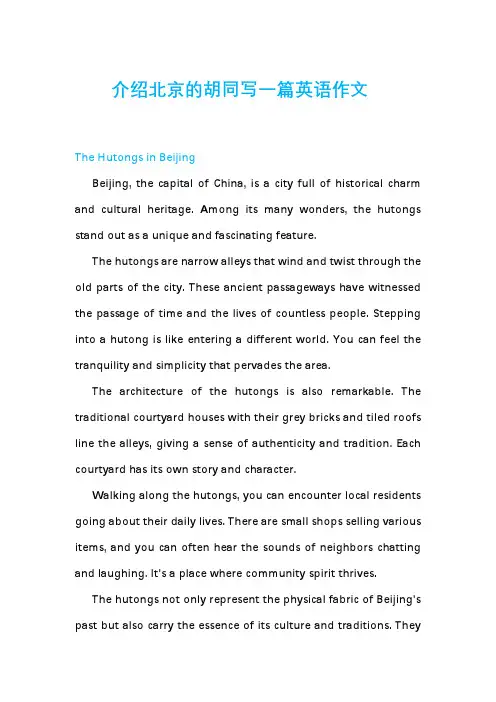 介绍北京的胡同写一篇英语作文

The Hutongs in Beijing

Beijing, the capital of China, is a city full of historical charm and cultural heritage. Among its many wonders, the hutongs stand out as a unique and fascinating feature.

The hutongs are narrow alleys that wind and twist through the old parts of the city. These ancient passageways have witnessed the passage of time and the lives of countless people. Stepping into a hutong is like entering a different world. You can feel the tranquility and simplicity that pervades the area.

The architecture of the hutongs is also remarkable. The traditional courtyard houses with their grey bricks and tiled roofs line the alleys, giving a sense of authenticity and tradition. Each courtyard has its own story and character.

Walking along the hutongs, you can encounter local residents going about their daily lives. There are small shops selling various items, and you can often hear the sounds of neighbors chatting and laughing. It's a place where community spirit thrives.

The hutongs not only represent the physical fabric of Beijing's past but also carry the essence of its culture and traditions. They